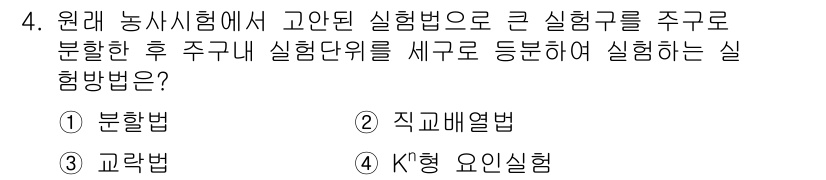 4. 원래 농사시험에서 고안된 실험법으로 큰 실험구를 주구로 분할한 후 주구내 실험단위를 세구로 등분하여 실험하는 실험방법은?

① 분할법
② 직교배열법
③ 교락법
④ $K^n$형 요인실험